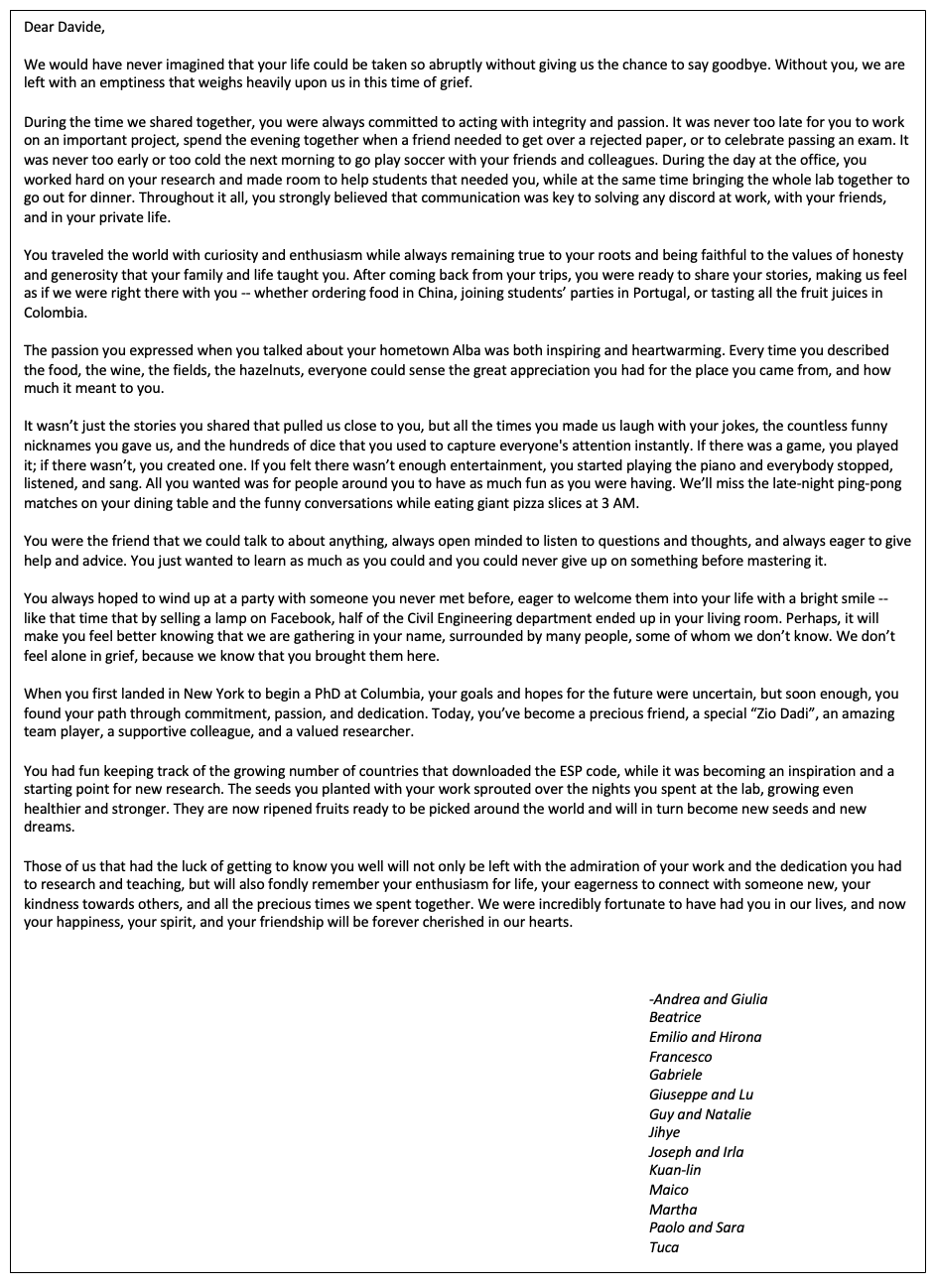 Dear Davide,

We would have never imagined that your life could be taken so abruptly without giving us the chance to say goodbye. Without you, we are left with an emptiness that weighs heavily upon us in this time of grief.

During the time we shared together, you were always committed to acting with integrity and passion. It was never too late for you to work on an important project, spend the evening together when a friend needed to get over a rejected paper, or to celebrate passing an exam. It was never too early or too cold the next morning to go play soccer with your friends and colleagues. During the day at the office, you worked hard on your research and made room to help students that needed you, while at the same time bringing the whole lab together to go out for dinner. Throughout it all, you strongly believed that communication was key to solving any discord at work, with your friends, and in your private life.

You traveled the world with curiosity and enthusiasm while always remaining true to your roots and being faithful to the values of honesty and generosity that your family and life taught you. After coming back from your trips, you were ready to share your stories, making us feel as if we were right there with you -- whether ordering food in China, joining students' parties in Portugal, or tasting all the fruit juices in Colombia.

The passion you expressed when you talked about your hometown Alba was both inspiring and heartwarming. Every time you described the food, the wine, the fields, the hazelnuts, everyone could sense the great appreciation you had for the place you came from, and how much it meant to you.

It wasn't just the stories you shared that pulled us close to you, but all the times you made us laugh with your jokes, the countless funny nicknames you gave us, and the hundreds of dice that you used to capture everyone's attention instantly. If there was a game, you played it; if there wasn't, you created one. If you felt there wasn't enough entertainment, you started playing the piano and everybody stopped, listened, and sang. All you wanted was for people around you to have as much fun as you were having. We'll miss the late-night ping-pong matches on your dining table and the funny conversations while eating giant pizza slices at 3 AM.

You were the friend that we could talk to about anything, always open minded to listen to questions and thoughts, and always eager to give help and advice. You just wanted to learn as much as you could and you could never give up on something before mastering it.

You always hoped to wind up at a party with someone you never met before, eager to welcome them into your life with a bright smile -- like that time that by selling a lamp on Facebook, half of the Civil Engineering department ended up in your living room. Perhaps, it will make you feel better knowing that we are gathering in your name, surrounded by many people, some of whom we don't know. We don't feel alone in grief, because we know that you brought them here.

When you first landed in New York to begin a PhD at Columbia, your goals and hopes for the future were uncertain, but soon enough, you found your path through commitment, passion, and dedication. Today, you've become a precious friend, a special "Zio Dadi", an amazing team player, a supportive colleague, and a valued researcher.

You had fun keeping track of the growing number of countries that downloaded the ESP code, while it was becoming an inspiration and a starting point for new research. The seeds you planted with your work sprouted over the nights you spent at the lab, growing even healthier and stronger. They are now ripened fruits ready to be picked around the world and will in turn become new seeds and new dreams.

Those of us that had the luck of getting to know you well will not only be left with the admiration of your work and the dedication you had to research and teaching, but will also fondly remember your enthusiasm for life, your eagerness to connect with someone new, your kindness towards others, and all the precious times we spent together. We were incredibly fortunate to have had you in our lives, and now your happiness, your spirit, and your friendship will be forever cherished in our hearts.

-Andrea and Giulia
Beatrice
Emilio and Hirona
Francesco
Gabriele
Giuseppe and Lu
Guy and Natalie
Jihye
Joseph and Irla
Kuan-lin
Maico
Martha
Paolo and Sara
Tuca